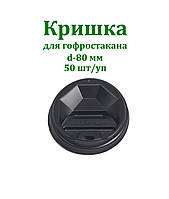 Кришка
для гофростакана
d-80 мм
50 шт/уп